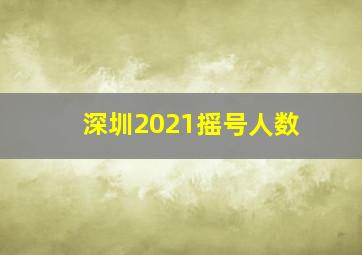 深圳2021摇号人数